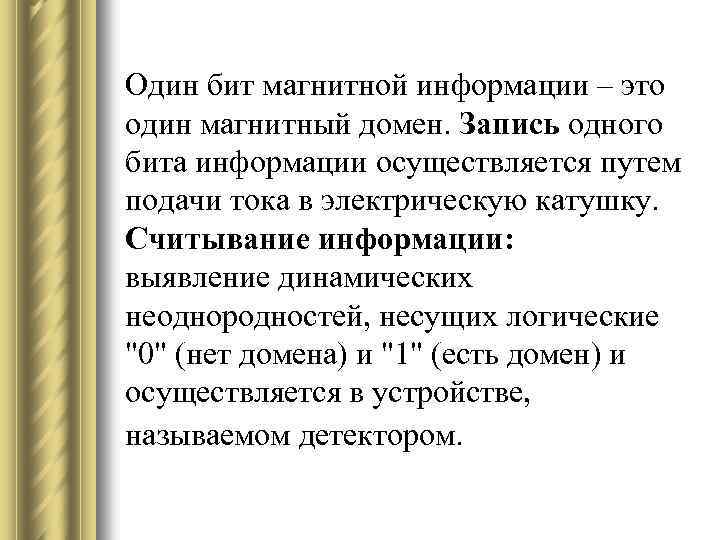 Один бит магнитной информации – это один магнитный домен. Запись одного бита информации осуществляется путем подачи тока в электрическую катушку. Считывание информации: выявление динамических неоднородностей, несущих логические "0" (нет домена) и "1" (есть домен) и осуществляется в устройстве, называемом детектором.